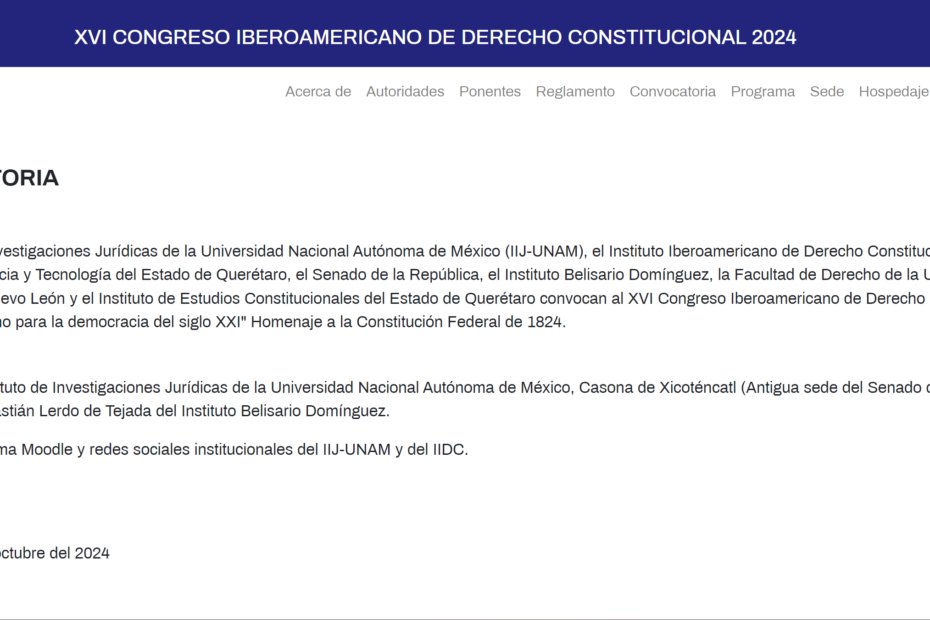 XVI CONGRESO IBEROAMERICANO DE DERECHO CONSTITUCIONAL 2024

Acerca de Autoridades Ponentes Reglamento Convocatoria Programa Sede Hospedaje

TORIA

vestigaciones Jurídicas de la Universidad Nacional Autónoma de México (IIJ-UNAM), el Instituto Iberoamericano de Derecho Constitu cia y Tecnología del Estado de Querétaro, el Senado de la República, el Instituto Belisario Domínguez, la Facultad de Derecho de la U evo León y el Instituto de Estudios Constitucionales del Estado de Querétaro convocan al XVI Congreso Iberoamericano de Derecho no para la democracia del siglo XXI" Homenaje a la Constitución Federal de 1824.

tuto de Investigaciones Jurídicas de la Universidad Nacional Autónoma de México, Casona de Xicoténcatl (Antigua sede del Senado d stián Lerdo de Tejada del Instituto Belisario Domínguez.

ma Moodle y redes sociales institucionales del IIJ-UNAM y del IIDC.

octubre del 2024